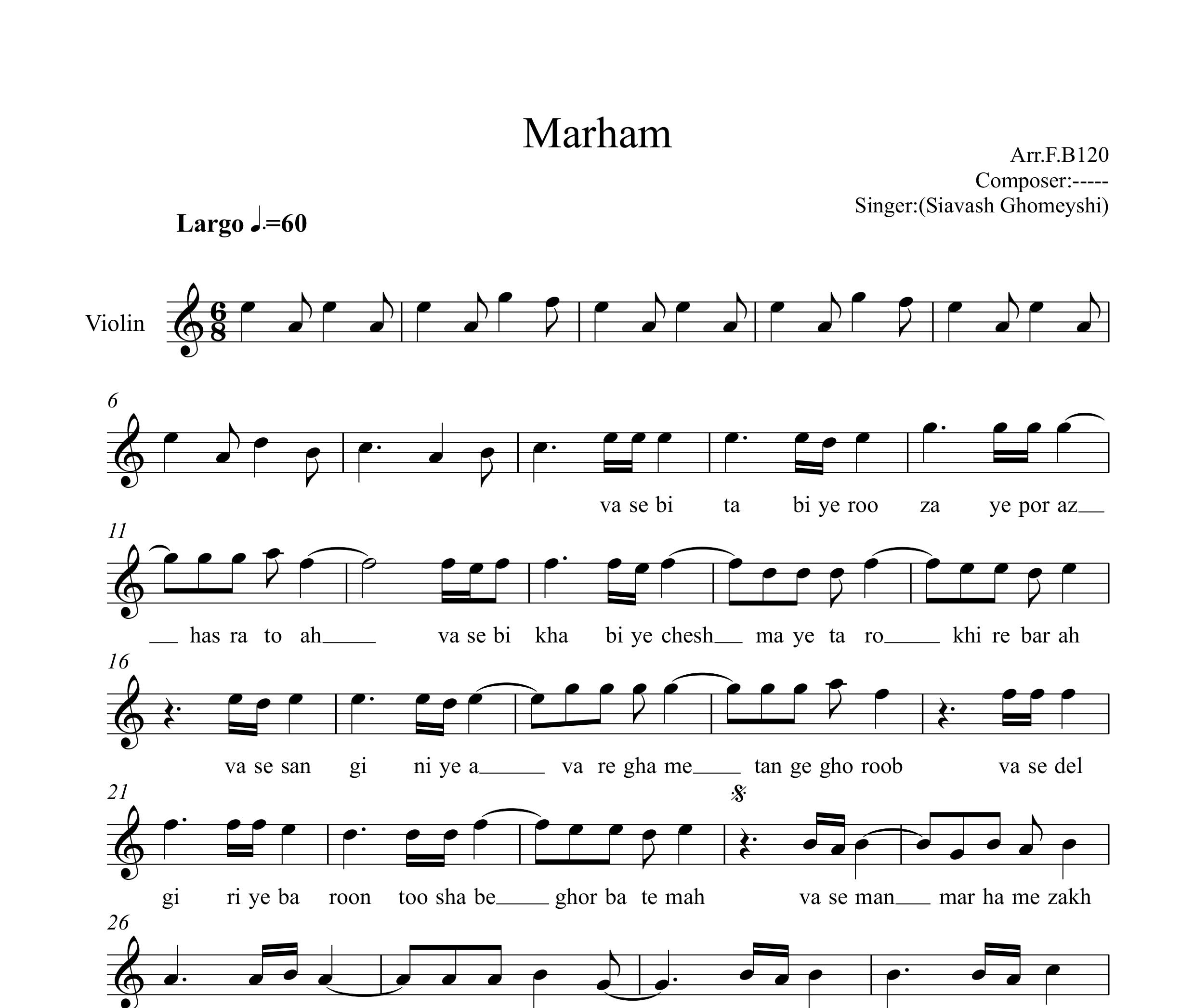 Marham

Arr.F.B120
Composer:-----
Singer:(Siavash Ghomeyshi)

Largo ♩.=60

Violin

6

va se bi ta bi ye roo za ye por az

11

has ra to ah va se bi kha bi ye chesh ma ye ta ro khi re bar ah

16

va se san gi ni ye a va re gha me tan ge gho roob va se del

21

gi ri ye ba roon too sha be ghor ba te mah va se man mar ha me zakh

26